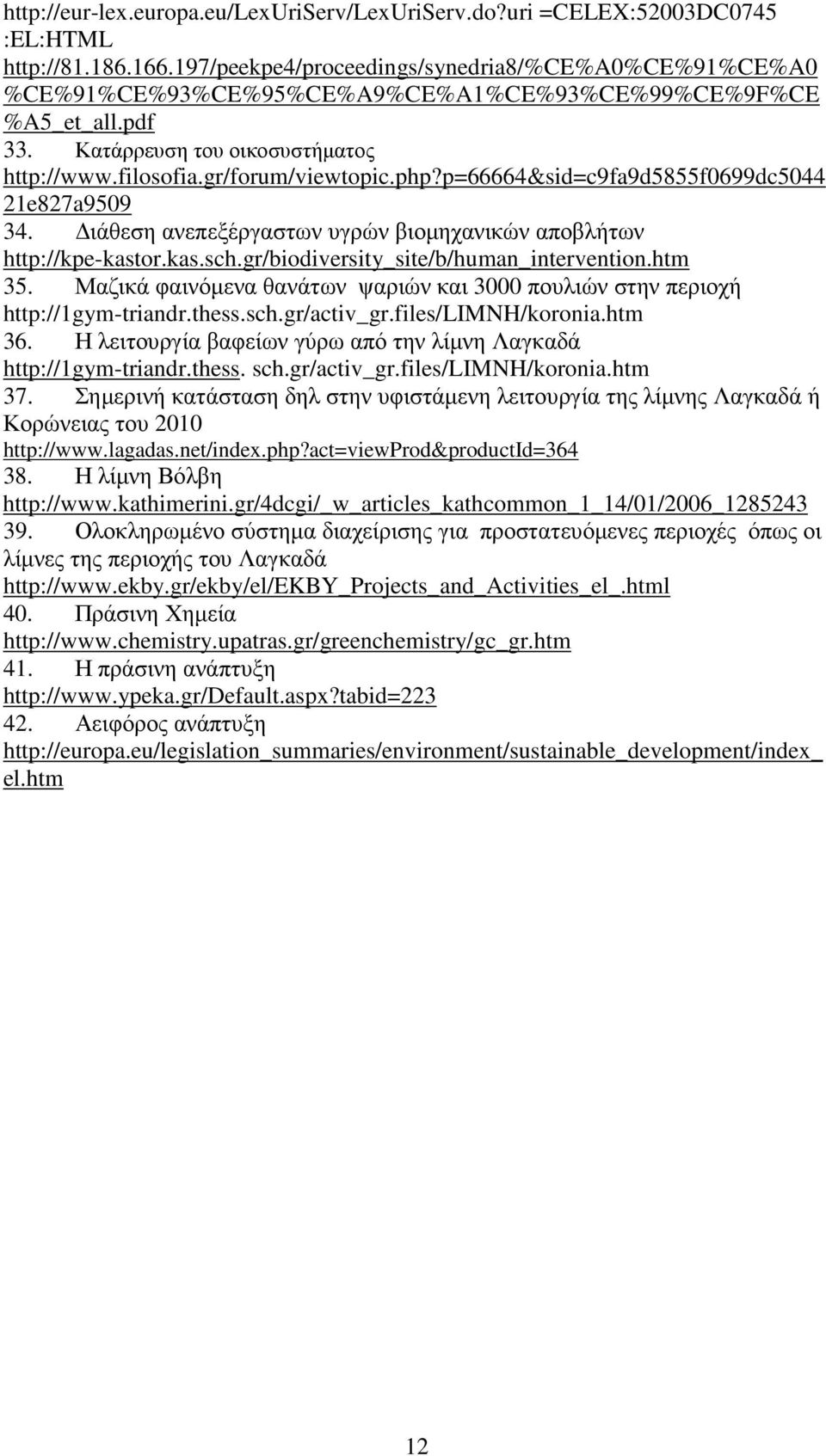 http://eur-lex.europa.eu/LexUriServ/LexUriServ.do?uri =CELEX:52003DC0745 :EL:HTML
http://81.186.166.197/peekpe4/proceedings/synedria8/%CE%A0%CE%91%CE%A0%CE%91%CE%93%CE%95%CE%A9%CE%A1%CE%93%CE%99%CE%9F%CE%A5_et_all.pdf

33. Κατάρρευση του οικοσυστήματος
http://www.filosofia.gr/forum/viewtopic.php?p=66664&sid=c9fa9d5855f0699dc504421e827a9509

34. Διάθεση ανεπεξέργαστων υγρών βιομηχανικών αποβλήτων
http://kpe-kastor.kas.sch.gr/biodiversity_site/b/human_intervention.htm

35. Μαζικά φαινόμενα θανάτων ψαριών και 3000 πουλιών στην περιοχή
http://1gym-triandr.thess.sch.gr/activ_gr.files/LIMNH/koronia.htm

36. Η λειτουργία βαφείων γύρω από την λίμνη Λαγκαδά
http://1gym-triandr.thess. sch.gr/activ_gr.files/LIMNH/koronia.htm

37. Σημερινή κατάσταση δηλ στην υφιστάμενη λειτουργία της λίμνης Λαγκαδά ή Κορώνειας του 2010
http://www.lagadas.net/index.php?act=viewProd&productId=364

38. Η λίμνη Βόλβη
http://www.kathimerini.gr/4dcgi/_w_articles_kathcommon_1_14/01/2006_1285243

39. Ολοκληρωμένο σύστημα διαχείρισης για προστατευόμενες περιοχές όπως οι λίμνες της περιοχής του Λαγκαδά
http://www.ekby.gr/ekby/el/EKBY_Projects_and_Activities_el_.html

40. Πράσινη Χημεία
http://www.chemistry.upatras.gr/greenchemistry/gc_gr.htm

41. Η πράσινη ανάπτυξη
http://www.ypeka.gr/Default.aspx?tabid=223

42. Αειφόρος ανάπτυξη
http://europa.eu/legislation_summaries/environment/sustainable_development/index_el.htm

12